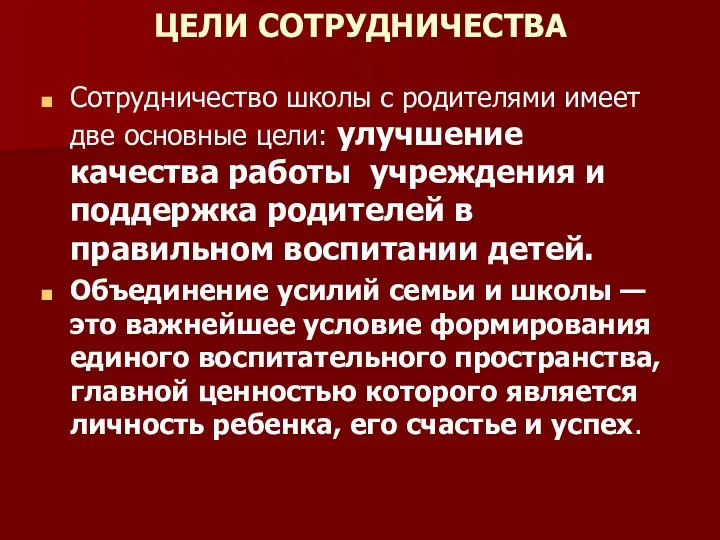 ЦЕЛИ СОТРУДНИЧЕСТВА

Сотрудничество школы с родителями имеет две основные цели: улучшение качества работы  учреждения и поддержка родителей в правильном воспитании детей.

Объединение усилий семьи и школы — это важнейшее условие формирования единого воспитательного пространства, главной ценностью которого является личность ребенка, его счастье и успех.